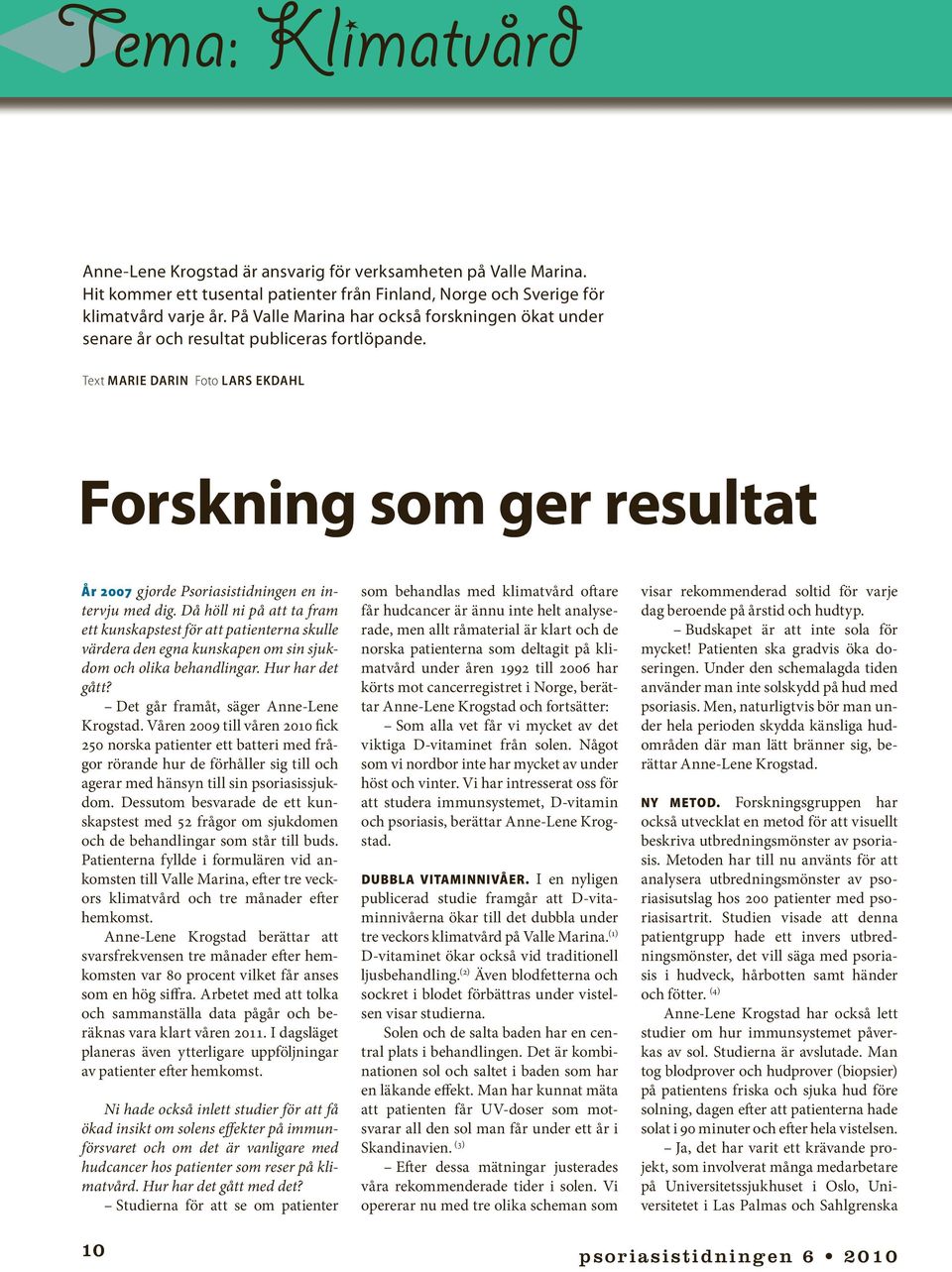 Tema: Klimatvård

Anne-Lene Krogstad är ansvarig för verksamheten på Valle Marina. Hit kommer ett tusental patienter från Finland, Norge och Sverige för klimatvård varje år. På Valle Marina har också forskningen ökat under senare år och resultat publiceras fortlöpande.

Text MARIE DARIN Foto LARS EKDAHL

Forskning som ger resultat

År 2007 gjorde Psoriasistidningen en intervju med dig. Då höll ni på att ta fram ett kunskapstest för att patienterna skulle värdera den egna kunskapen om sin sjukdom och olika behandlingar. Hur har det gått?

– Det går framåt, säger Anne-Lene Krogstad. Våren 2009 till våren 2010 fick 250 norska patienter ett batteri med frågor rörande hur de förhåller sig till och agerar med hänsyn till sin psoriasissjukdom. Dessutom besvarade de ett kunskapstest med 52 frågor om sjukdomen och de behandlingar som står till buds. Patienterna fyllde i formulären vid ankomsten till Valle Marina, efter tre veckors klimatvård och tre månader efter hemkomst.

Anne-Lene Krogstad berättar att svarsfrekvensen tre månader efter hemkomsten var 80 procent vilket får anses som en hög siffra. Arbetet med att tolka och sammanställa data pågår och beräknas vara klart våren 2011. I dagsläget planeras även ytterligare uppföljningar av patienter efter hemkomst.

Ni hade också inlett studier för att få ökad insikt om solens effekter på immunförsvaret och om det är vanligare med hudcancer hos patienter som reser på klimatvård. Hur har det gått med det?

– Studierna för att se om patienter som behandlas med klimatvård oftare får hudcancer är ännu inte helt analyserade, men allt råmaterial är klart och de norska patienterna som deltagit på klimatvård under åren 1992 till 2006 har körts mot cancerregistret i Norge, berättar Anne-Lene Krogstad och fortsätter:

– Som alla vet får vi mycket av det viktiga D-vitaminet från solen. Något som vi nordbor inte har mycket av under höst och vinter. Vi har intresserat oss för att studera immunsystemet, D-vitamin och psoriasis, berättar Anne-Lene Krogstad.

DUBBLA VITAMINNIVÅER. I en nyligen publicerad studie framgår att D-vitaminnivåerna ökar till det dubbla under tre veckors klimatvård på Valle Marina.$^{(1)}$ D-vitaminet ökar också vid traditionell ljusbehandling.$^{(2)}$ Även blodfetterna och sockret i blodet förbättras under vistelsen visar studierna.

Solen och de salta baden har en central plats i behandlingen. Det är kombinationen sol och saltet i baden som har en läkande effekt. Man har kunnat mäta att patienten får UV-doser som motsvarar all den sol man får under ett år i Skandinavien. $^{(3)}$

– Efter dessa mätningar justerades våra rekommenderade tider i solen. Vi opererar nu med tre olika scheman som visar rekommenderad soltid för varje dag beroende på årstid och hudtyp.

– Budskapet är att inte sola för mycket! Patienten ska gradvis öka doseringen. Under den schemalagda tiden använder man inte solskydd på hud med psoriasis. Men, naturligtvis bör man under hela perioden skydda känsliga hudområden där man lätt bränner sig, berättar Anne-Lene Krogstad.

NY METOD. Forskningsgruppen har också utvecklat en metod för att visuellt beskriva utbredningsmönster av psoriasis. Metoden har till nu använts för att analysera utbredningsmönster av psoriasisutslag hos 200 patienter med psoriasisartrit. Studien visade att denna patientgrupp hade ett invers utbredningsmönster, det vill säga med psoriasis i hudveck, hårbotten samt händer och fötter. $^{(4)}$

Anne-Lene Krogstad har också lett studier om hur immunsystemet påverkas av sol. Studierna är avslutade. Man tog blodprover och hudprover (biopsier) på patientens friska och sjuka hud före solning, dagen efter att patienterna hade solat i 90 minuter och efter hela vistelsen.

– Ja, det har varit ett krävande projekt, som involverat många medarbetare på Universitetssjukhuset i Oslo, Universitetet i Las Palmas och Sahlgrenska

10

psoriasistidningen 6 • 2010